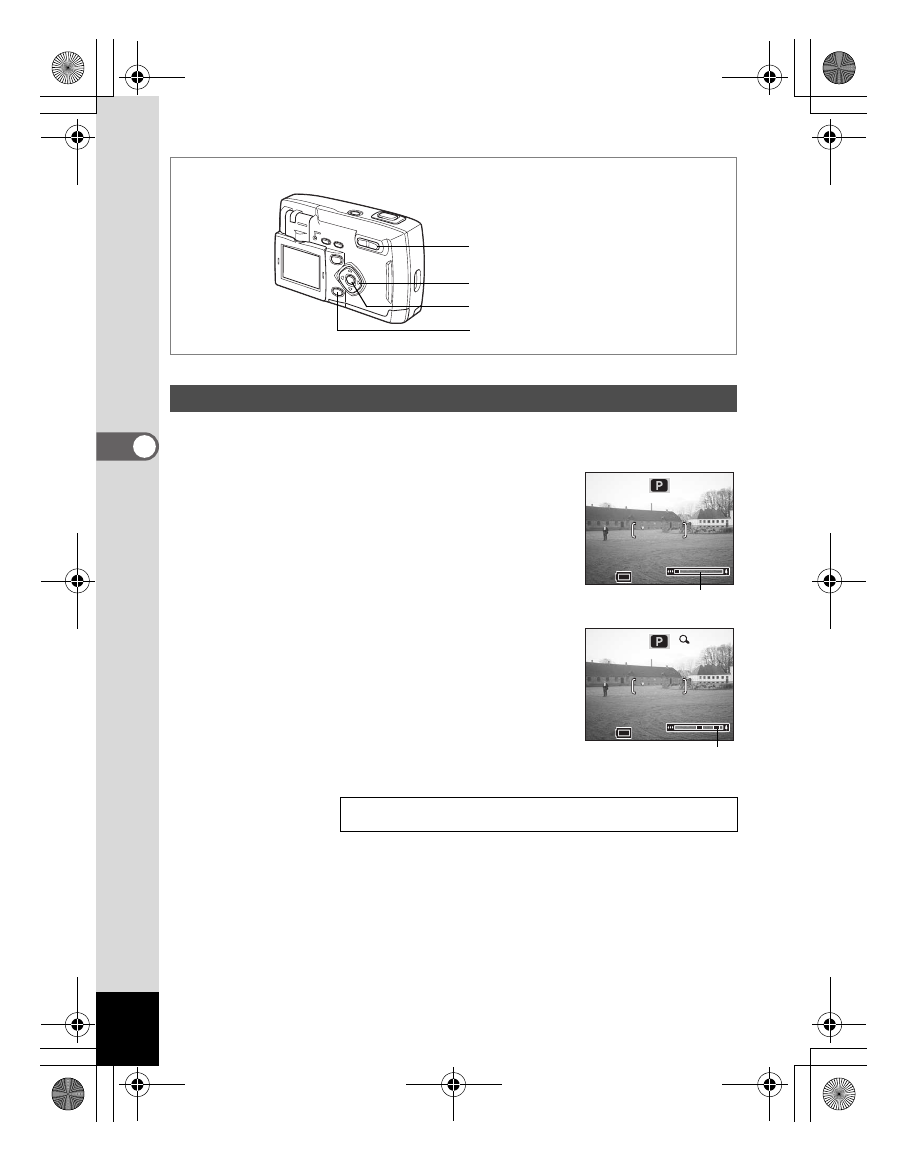 P

P